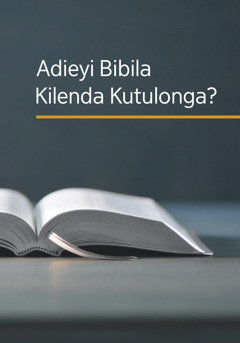 Adieyi Bibila Kilenda Kutulonga?